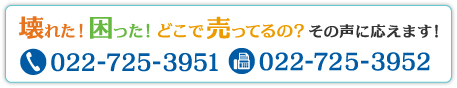 壊れた！困った！どこで売ってるの？その声に応えます！

022-725-3951 022-725-3952